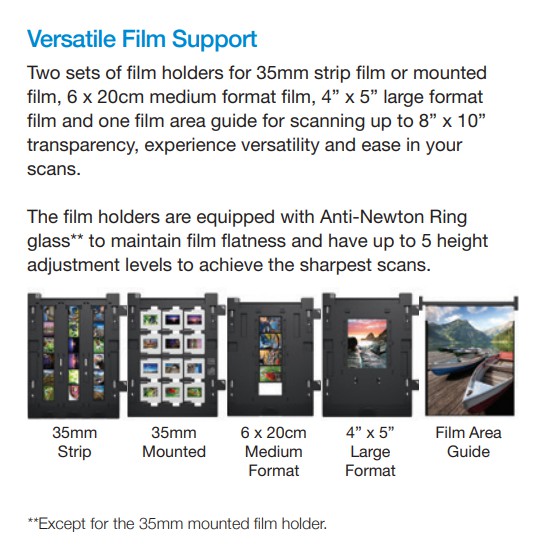 Versatile Film Support

Two sets of film holders for 35mm strip film or mounted film, 6 x 20cm medium format film, 4" x 5" large format film and one film area guide for scanning up to 8" x 10" transparency, experience versatility and ease in your scans.

The film holders are equipped with Anti-Newton Ring glass** to maintain film flatness and have up to 5 height adjustment levels to achieve the sharpest scans.

35mm
Strip

35mm
Mounted

6 x 20cm
Medium
Format

4" x 5"
Large
Format

Film Area
Guide

**Except for the 35mm mounted film holder.